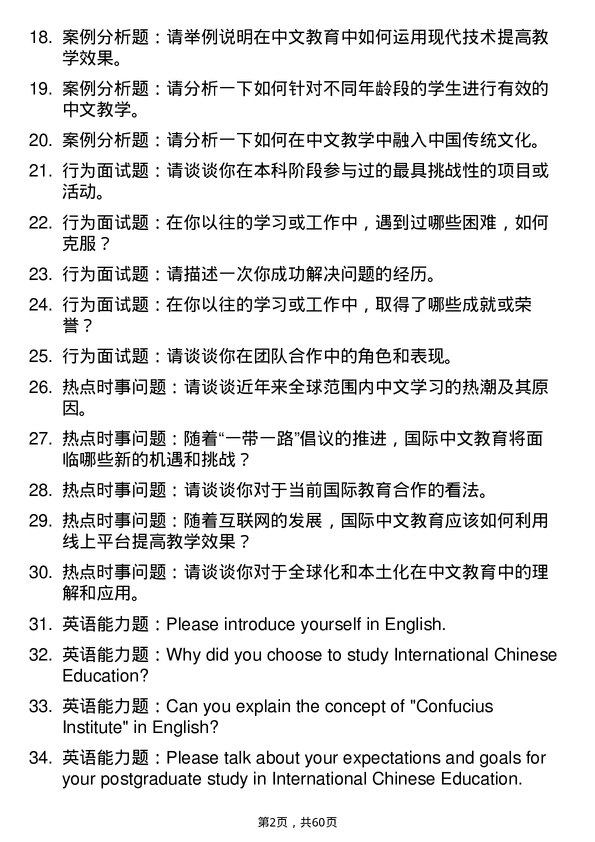 18. 案例分析题：请举例说明在中文教育中如何运用现代技术提高教学效果。

19. 案例分析题：请分析一下如何针对不同年龄段的学生进行有效的中文教学。

20. 案例分析题：请分析一下如何在中文教学中融入中国传统文化。

21. 行为面试题：请谈谈你在本科阶段参与过的最具挑战性的项目或活动。

22. 行为面试题：在你以往的学习或工作中，遇到过哪些困难，如何克服？

23. 行为面试题：请描述一次你成功解决问题的经历。

24. 行为面试题：在你以往的学习或工作中，取得了哪些成就或荣誉？

25. 行为面试题：请谈谈你在团队合作中的角色和表现。

26. 热点时事问题：请谈谈近年来全球范围内中文学习的热潮及其原因。

27. 热点时事问题：随着“一带一路”倡议的推进，国际中文教育将面临哪些新的机遇和挑战？

28. 热点时事问题：请谈谈你对于当前国际教育合作的看法。

29. 热点时事问题：随着互联网的发展，国际中文教育应该如何利用线上平台提高教学效果？

30. 热点时事问题：请谈谈你对于全球化和本土化在中文教育中的理解和应用。

31. 英语能力题：Please introduce yourself in English.

32. 英语能力题：Why did you choose to study International Chinese Education?

33. 英语能力题：Can you explain the concept of "Confucius Institute" in English?

34. 英语能力题：Please talk about your expectations and goals for your postgraduate study in International Chinese Education.

第2页，共60页